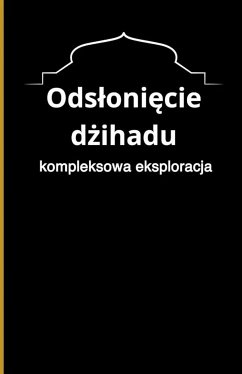 Odsłonięcie dżihadu

kompleksowa eksploracja